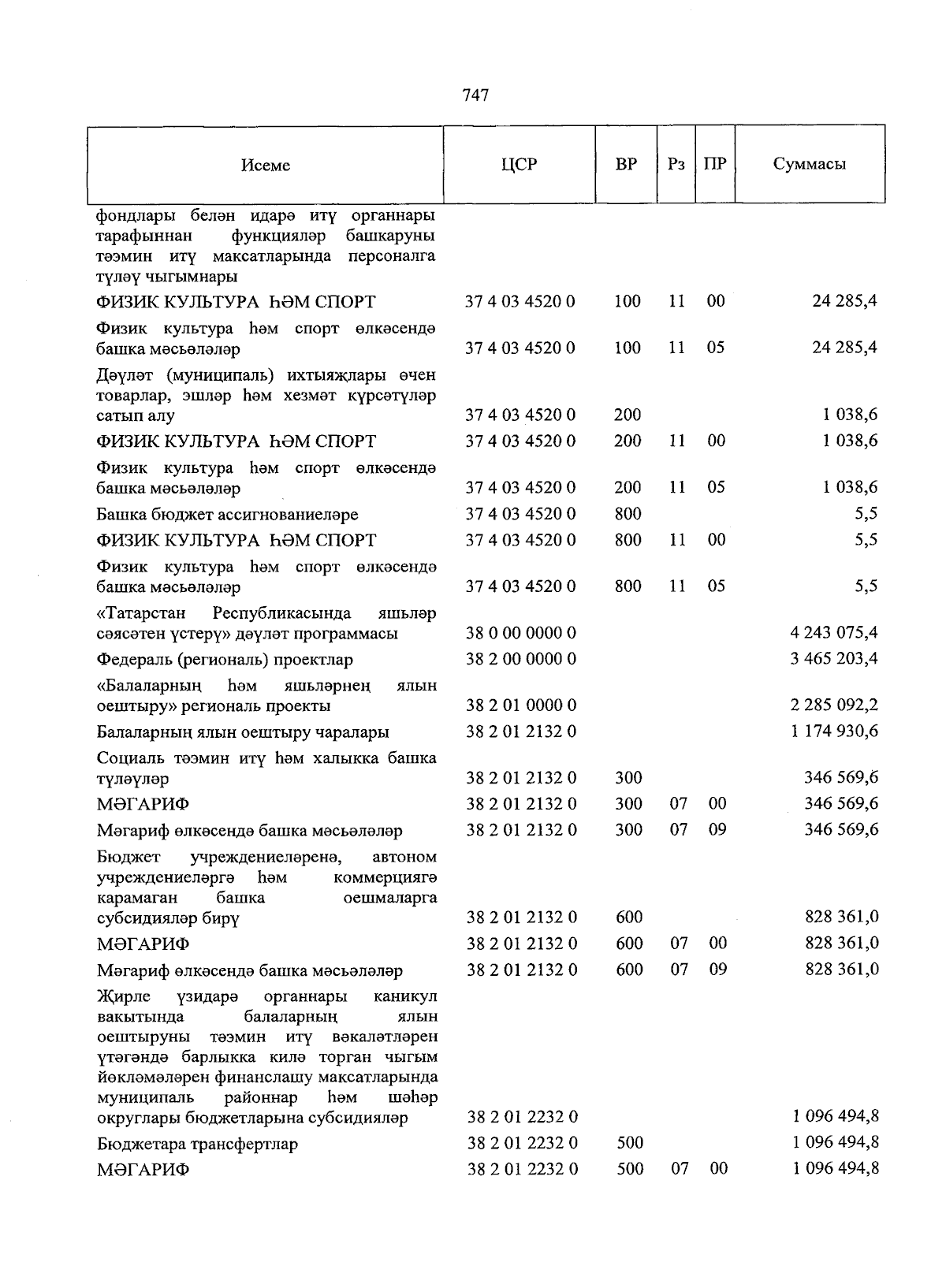 747

| Исеме | ЦСР | ВР | Рз | ПР | Суммасы |
|---|---|---|---|---|---|
| фондлары белән идарә итү органнары тарафыннан функцияләр башкаруны тәэмин итү максатларында персоналга түләү чыгымнары | | | | | |
| ФИЗИК КУЛЬТУРА ҺӘМ СПОРТ | 37 4 03 4520 0 | 100 | 11 | 00 | 24 285,4 |
| Физик культура һәм спорт өлкәсендә башка мәсьәләләр | 37 4 03 4520 0 | 100 | 11 | 05 | 24 285,4 |
| Дәүләт (муниципаль) ихтыяҗлары өчен товарлар, эшләр һәм хезмәт күрсәтүләр сатып алу | 37 4 03 4520 0 | 200 | | | 1 038,6 |
| ФИЗИК КУЛЬТУРА ҺӘМ СПОРТ | 37 4 03 4520 0 | 200 | 11 | 00 | 1 038,6 |
| Физик культура һәм спорт өлкәсендә башка мәсьәләләр | 37 4 03 4520 0 | 200 | 11 | 05 | 1 038,6 |
| Башка бюджет ассигнованиеләре | 37 4 03 4520 0 | 800 | | | 5,5 |
| ФИЗИК КУЛЬТУРА ҺӘМ СПОРТ | 37 4 03 4520 0 | 800 | 11 | 00 | 5,5 |
| Физик культура һәм спорт өлкәсендә башка мәсьәләләр | 37 4 03 4520 0 | 800 | 11 | 05 | 5,5 |
| «Татарстан Республикасында яшьләр сәясәтен үстерү» дәүләт программасы | 38 0 00 0000 0 | | | | 4 243 075,4 |
| Федераль (региональ) проектлар | 38 2 00 0000 0 | | | | 3 465 203,4 |
| «Балаларның һәм яшьләрнең ялын оештыру» региональ проекты | 38 2 01 0000 0 | | | | 2 285 092,2 |
| Балаларның ялын оештыру чаралары | 38 2 01 2132 0 | | | | 1 174 930,6 |
| Социаль тәэмин итү һәм халыкка башка түләүләр | 38 2 01 2132 0 | 300 | | | 346 569,6 |
| МӘГАРИФ | 38 2 01 2132 0 | 300 | 07 | 00 | 346 569,6 |
| Мәгариф өлкәсендә башка мәсьәләләр | 38 2 01 2132 0 | 300 | 07 | 09 | 346 569,6 |
| Бюджет учреждениеләренә, автоном учреждениеләргә һәм коммерциягә карамаган башка оешмаларга субсидияләр бирү | 38 2 01 2132 0 | 600 | | | 828 361,0 |
| МӘГАРИФ | 38 2 01 2132 0 | 600 | 07 | 00 | 828 361,0 |
| Мәгариф өлкәсендә башка мәсьәләләр | 38 2 01 2132 0 | 600 | 07 | 09 | 828 361,0 |
| Җирле үзидарә органнары каникул вакытында балаларның ялын оештыруны тәэмин итү вәкаләтләрен үтәгәндә барлыкка килә торган чыгым йөкләмәләрен финанслашу максатларында муниципаль районнар һәм шәһәр округлары бюджетларына субсидияләр | 38 2 01 2232 0 | | | | 1 096 494,8 |
| Бюджетара трансфертлар | 38 2 01 2232 0 | 500 | | | 1 096 494,8 |
| МӘГАРИФ | 38 2 01 2232 0 | 500 | 07 | 00 | 1 096 494,8 |